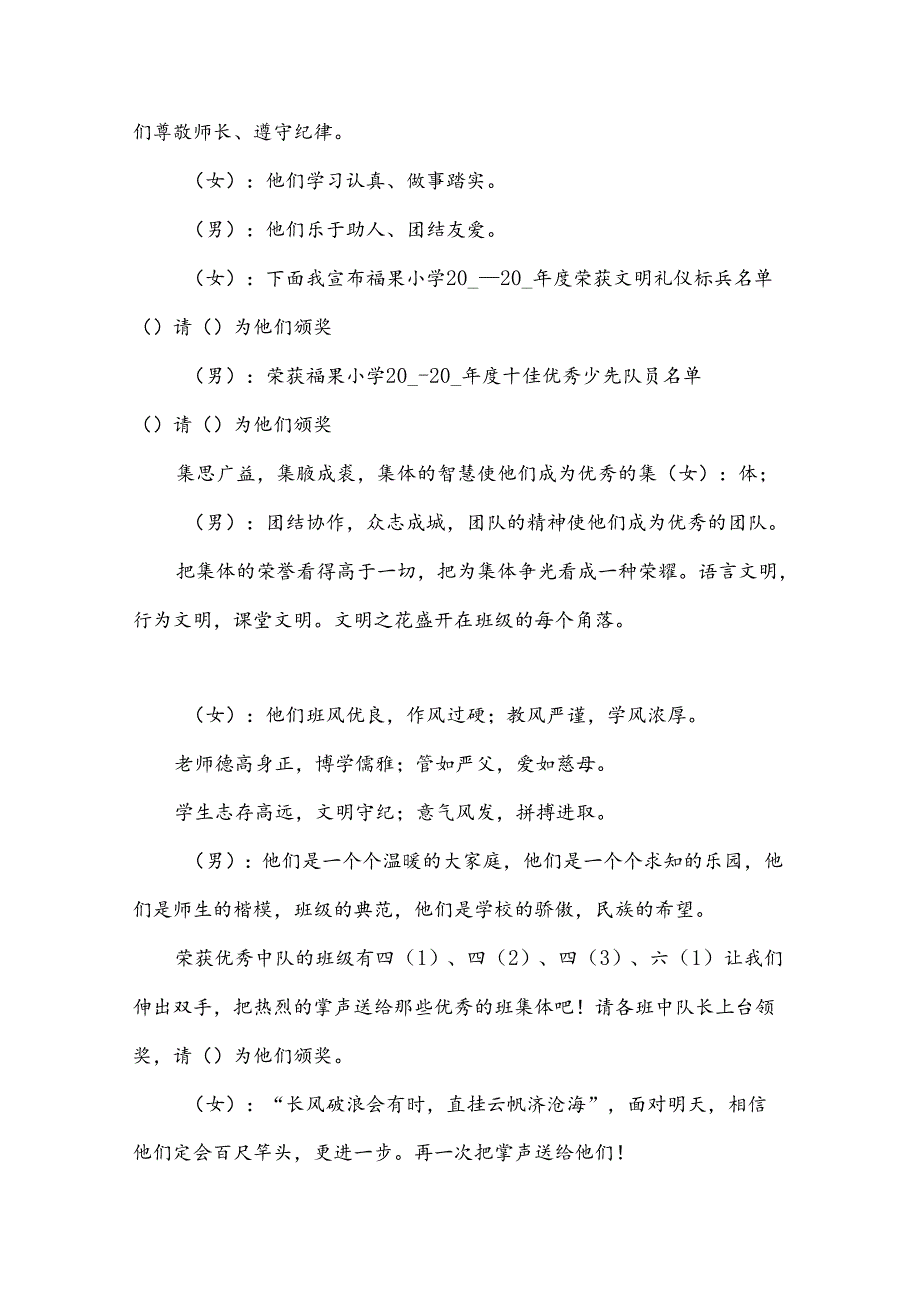 们尊敬师长、遵守纪律。

（女）：他们学习认真、做事踏实。

（男）：他们乐于助人、团结友爱。

（女）：下面我宣布福果小学20_—20_年度荣获文明礼仪标兵名单（）请（）为他们颁奖

（男）：荣获福果小学20_-20_年度十佳优秀少先队员名单（）请（）为他们颁奖

集思广益，集腋成裘，集体的智慧使他们成为优秀的集（女）：体；

（男）：团结协作，众志成城，团队的精神使他们成为优秀的团队。

把集体的荣誉看得高于一切，把为集体争光看成一种荣耀。语言文明，行为文明，课堂文明。文明之花盛开在班级的每个角落。

（女）：他们班风优良，作风过硬；教风严谨，学风浓厚。

老师德高身正，博学儒雅；管如严父，爱如慈母。

学生志存高远，文明守纪；意气风发，拼搏进取。

（男）：他们是一个个温暖的大家庭，他们是一个个求知的乐园，他们是师生的楷模，班级的典范，他们是学校的骄傲，民族的希望。

荣获优秀中队的班级有四（1）、四（2）、四（3）、六（1）让我们伸出双手，把热烈的掌声送给那些优秀的班集体吧！请各班中队长上台领奖，请（）为他们颁奖。

（女）：“长风破浪会有时，直挂云帆济沧海”，面对明天，相信他们定会百尺竿头，更进一步。再一次把掌声送给他们！